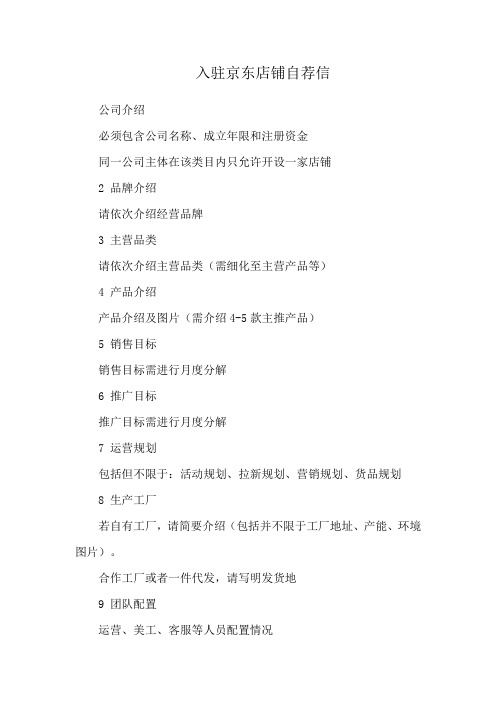 入驻京东店铺自荐信

公司介绍

必须包含公司名称、成立年限和注册资金

同一公司主体在该类目内只允许开设一家店铺

2 品牌介绍

请依次介绍经营品牌

3 主营品类

请依次介绍主营品类（需细化至主营产品等）

4 产品介绍

产品介绍及图片（需介绍 4-5 款主推产品）

5 销售目标

销售目标需进行月度分解

6 推广目标

推广目标需进行月度分解

7 运营规划

包括但不限于：活动规划、拉新规划、营销规划、货品规划

8 生产工厂

若自有工厂，请简要介绍（包括并不限于工厂地址、产能、环境图片）。

合作工厂或者一件代发，请写明发货地

9 团队配置

运营、美工、客服等人员配置情况